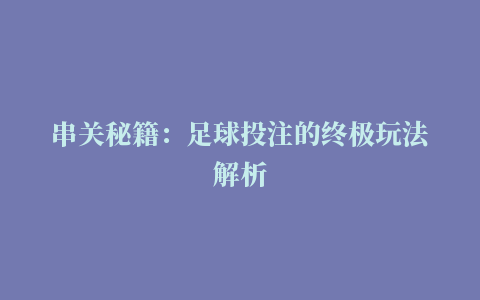 串关秘籍：足球投注的终极玩法解析